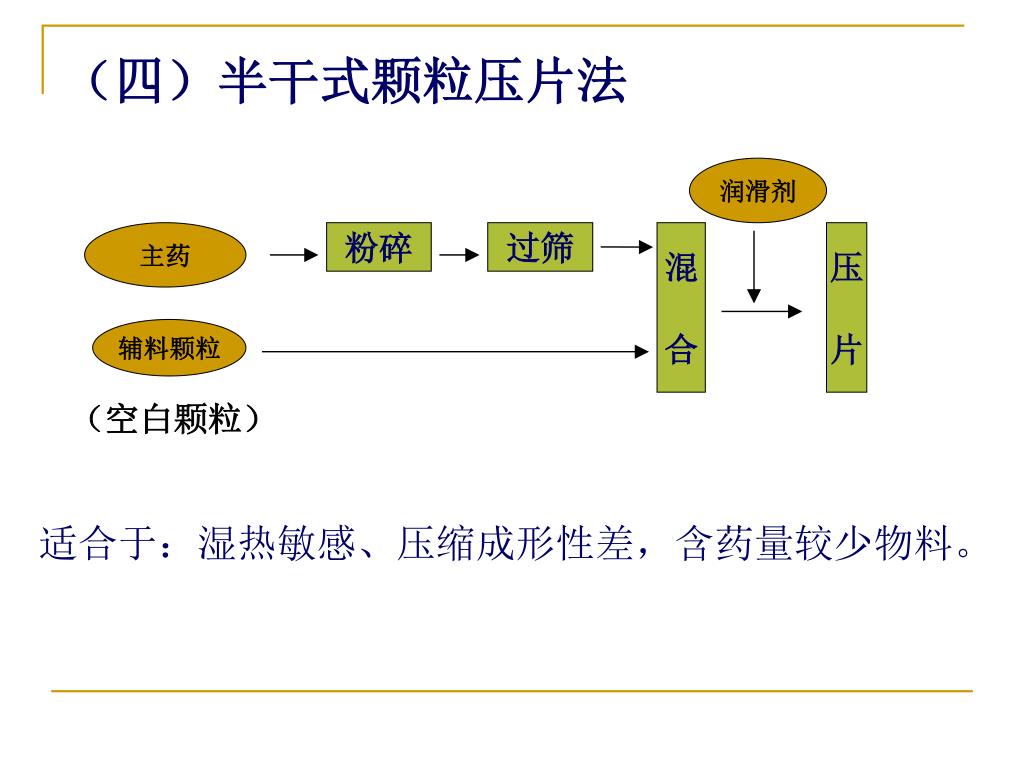 （四）半干式颗粒压片法

润滑剂

主药

粉碎

过筛

混合

压片

辅料颗粒

（空白颗粒）

适合于：湿热敏感、压缩成形性差，含药量较少物料。